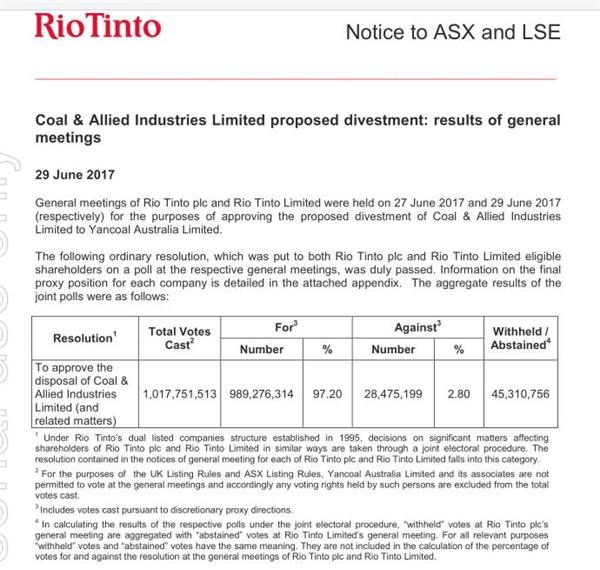 RioTinto

Notice to ASX and LSE

Coal & Allied Industries Limited proposed divestment: results of general meetings

29 June 2017

General meetings of Rio Tinto plc and Rio Tinto Limited were held on 27 June 2017 and 29 June 2017 (respectively) for the purposes of approving the proposed divestment of Coal & Allied Industries Limited to Yancoal Australia Limited.

The following ordinary resolution, which was put to both Rio Tinto plc and Rio Tinto Limited eligible shareholders on a poll at the respective general meetings, was duly passed. Information on the final proxy position for each company is detailed in the attached appendix. The aggregate results of the joint polls were as follows:

| Resolution$^1$ | Total Votes Cast$^2$ | For$^3$ Number | For$^3$ % | Against$^3$ Number | Against$^3$ % | Withheld / Abstained$^4$ |
|---|---|---|---|---|---|---|
| To approve the disposal of Coal & Allied Industries Limited (and related matters) | 1,017,751,513 | 989,276,314 | 97.20 | 28,475,199 | 2.80 | 45,310,756 |

$^1$ Under Rio Tinto's dual listed companies structure established in 1995, decisions on significant matters affecting shareholders of Rio Tinto plc and Rio Tinto Limited in similar ways are taken through a joint electoral procedure. The resolution contained in the notices of general meeting for each of Rio Tinto plc and Rio Tinto Limited falls into this category.

$^2$ For the purposes of the UK Listing Rules and ASX Listing Rules, Yancoal Australia Limited and its associates are not permitted to vote at the general meetings and accordingly any voting rights held by such persons are excluded from the total votes cast.

$^3$ Includes votes cast pursuant to discretionary proxy directions.

$^4$ In calculating the results of the respective polls under the joint electoral procedure, "withheld" votes at Rio Tinto plc's general meeting are aggregated with "abstained" votes at Rio Tinto Limited's general meeting. For all relevant purposes "withheld" votes and "abstained" votes have the same meaning. They are not included in the calculation of the percentage of votes for and against the resolution at the general meetings of Rio Tinto plc and Rio Tinto Limited.